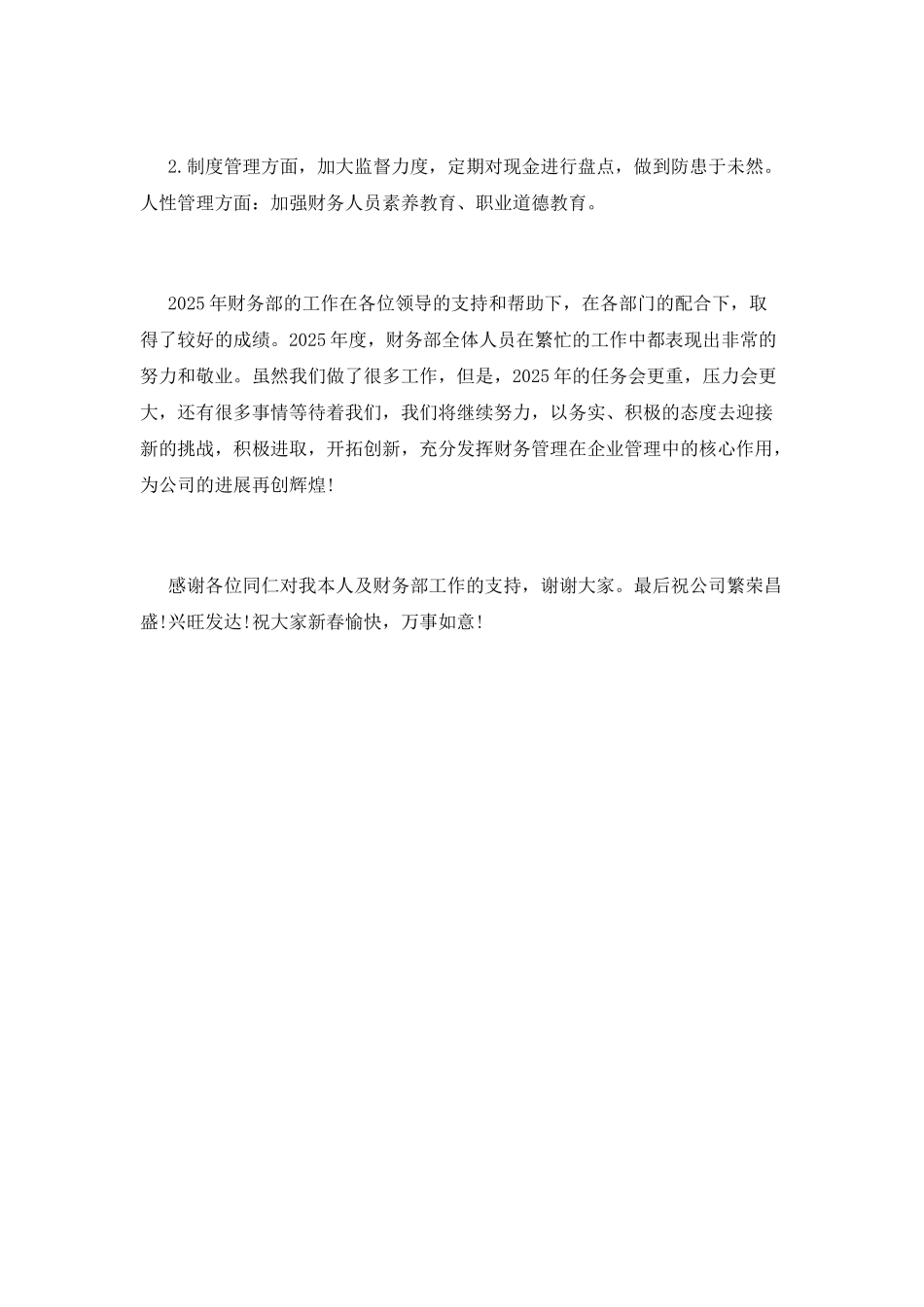 2.制度管理方面，加大监督力度，定期对现金进行盘点，做到防患于未然。人性管理方面：加强财务人员素养教育、职业道德教育。

2025年财务部的工作在各位领导的支持和帮助下，在各部门的配合下，取得了较好的成绩。2025年度，财务部全体人员在繁忙的工作中都表现出非常的努力和敬业。虽然我们做了很多工作，但是，2025年的任务会更重，压力会更大，还有很多事情等待着我们，我们将继续努力，以务实、积极的态度去迎接新的挑战，积极进取，开拓创新，充分发挥财务管理在企业管理中的核心作用，为公司的进展再创辉煌!

感谢各位同仁对我本人及财务部工作的支持，谢谢大家。最后祝公司繁荣昌盛!兴旺发达!祝大家新春愉快，万事如意!